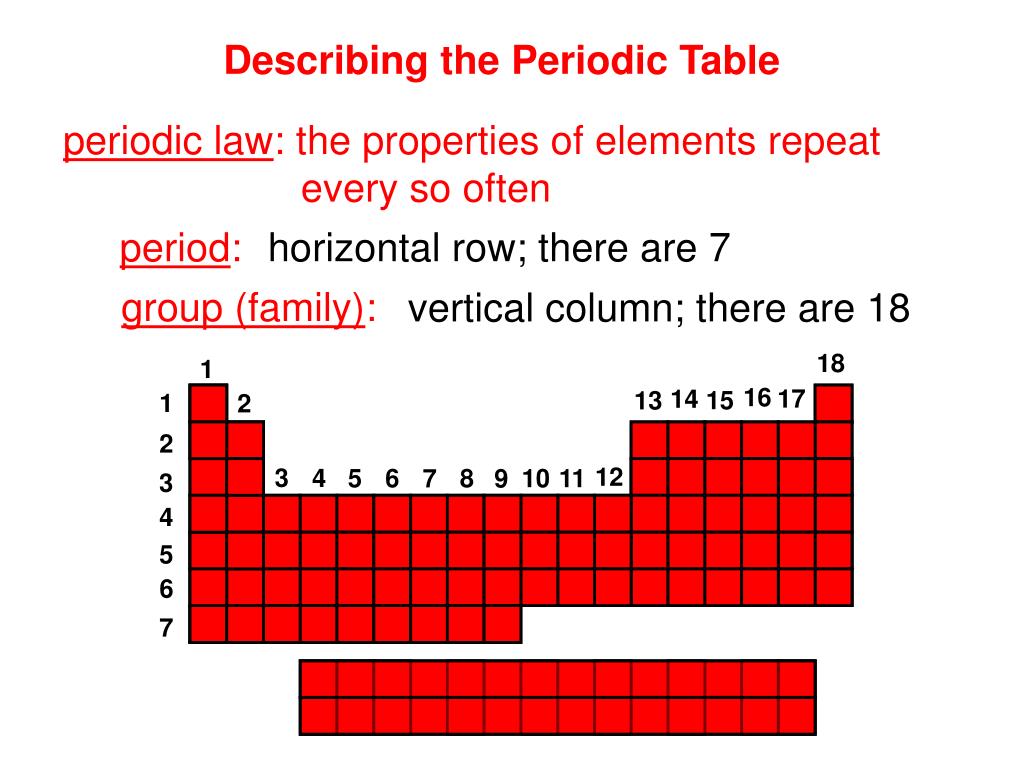 Describing the Periodic Table

periodic law: the properties of elements repeat every so often

period: horizontal row; there are 7

group (family): vertical column; there are 18

1
18
1
2
13 14 15 16 17
2
3
3 4 5 6 7 8 9 10 11 12
4
5
6
7